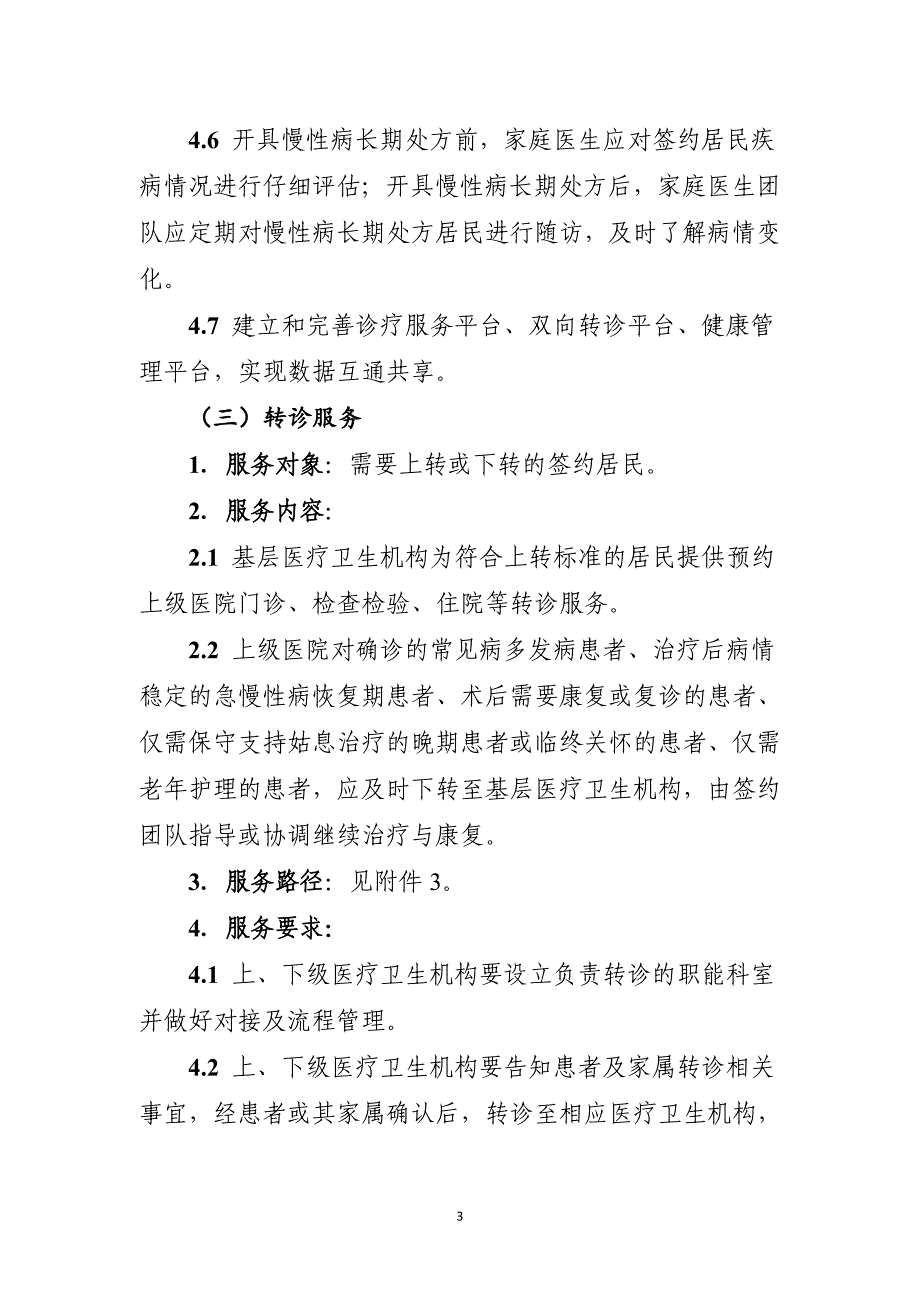 4.6 开具慢性病长期处方前，家庭医生应对签约居民疾病情况进行仔细评估；开具慢性病长期处方后，家庭医生团队应定期对慢性病长期处方居民进行随访，及时了解病情变化。

4.7 建立和完善诊疗服务平台、双向转诊平台、健康管理平台，实现数据互通共享。

（三）转诊服务

1. 服务对象：需要上转或下转的签约居民。

2. 服务内容：

2.1 基层医疗卫生机构为符合上转标准的居民提供预约上级医院门诊、检查检验、住院等转诊服务。

2.2 上级医院对确诊的常见病多发病患者、治疗后病情稳定的急慢性病恢复期患者、术后需要康复或复诊的患者、仅需保守支持姑息治疗的晚期患者或临终关怀的患者、仅需老年护理的患者，应及时下转至基层医疗卫生机构，由签约团队指导或协调继续治疗与康复。

3. 服务路径：见附件 3。

4. 服务要求：

4.1 上、下级医疗卫生机构要设立负责转诊的职能科室并做好对接及流程管理。

4.2 上、下级医疗卫生机构要告知患者及家属转诊相关事宜，经患者或其家属确认后，转诊至相应医疗卫生机构，

3